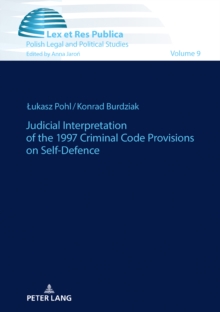 Lex et Res Publica
Polish Legal and Political Studies
Edited by Anna Jaroń

Volume 9

Łukasz Pohl / Konrad Burdziak

Judicial Interpretation of the 1997 Criminal Code Provisions on Self-Defence

PETER LANG